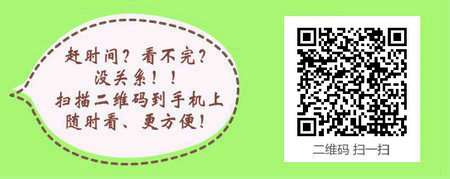 赶时间？看不完？
没关系！！
扫描二维码到手机上
随时看、更方便！

二维码 扫一扫